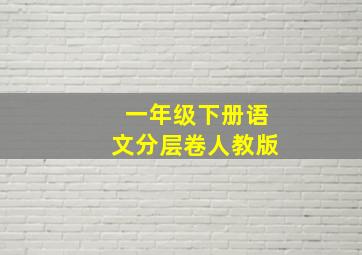 一年级下册语文分层卷人教版